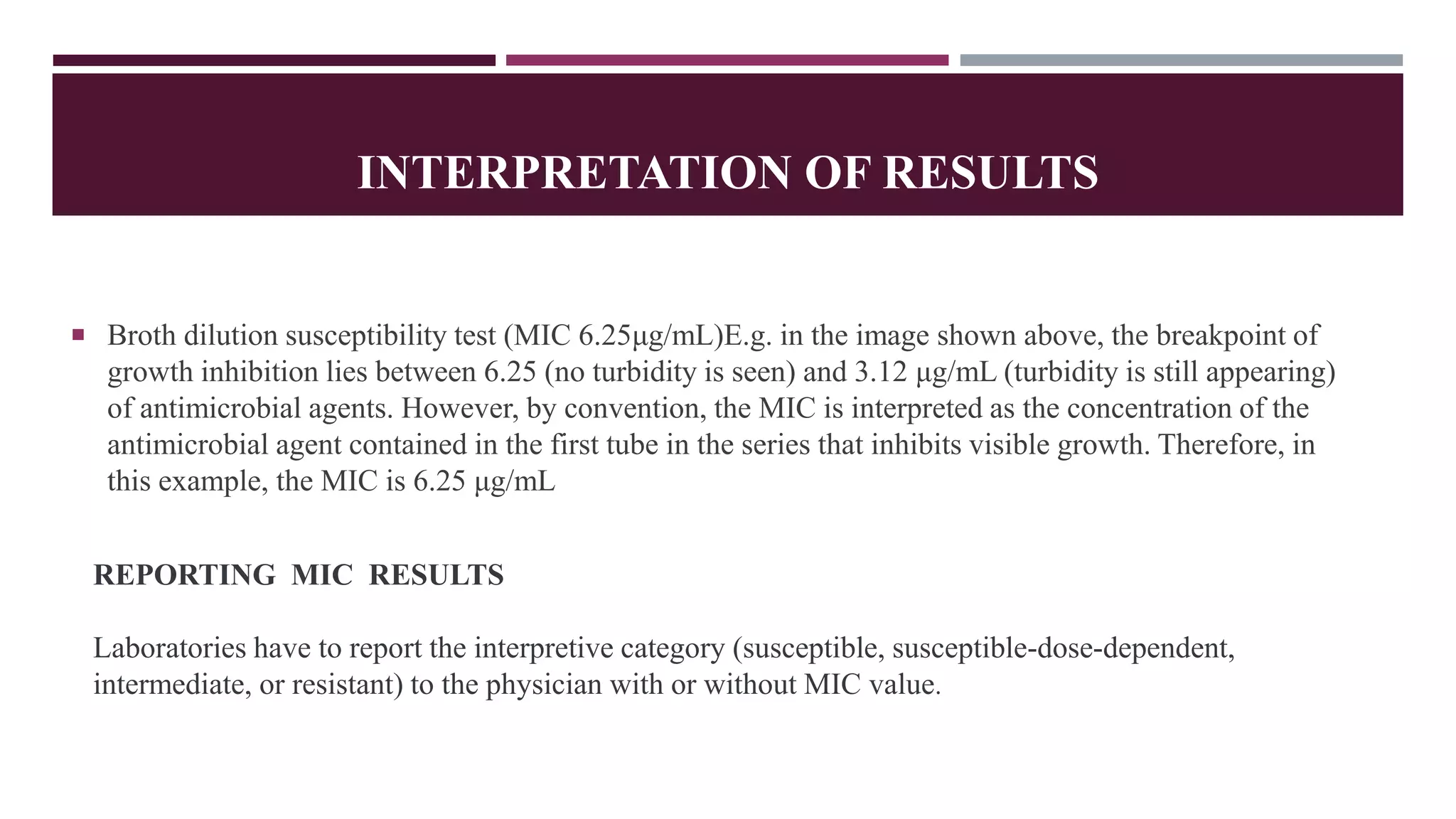 INTERPRETATION OF RESULTS

▪ Broth dilution susceptibility test (MIC 6.25µg/mL)E.g. in the image shown above, the breakpoint of growth inhibition lies between 6.25 (no turbidity is seen) and 3.12 µg/mL (turbidity is still appearing) of antimicrobial agents. However, by convention, the MIC is interpreted as the concentration of the antimicrobial agent contained in the first tube in the series that inhibits visible growth. Therefore, in this example, the MIC is 6.25 µg/mL

REPORTING MIC RESULTS

Laboratories have to report the interpretive category (susceptible, susceptible-dose-dependent, intermediate, or resistant) to the physician with or without MIC value.